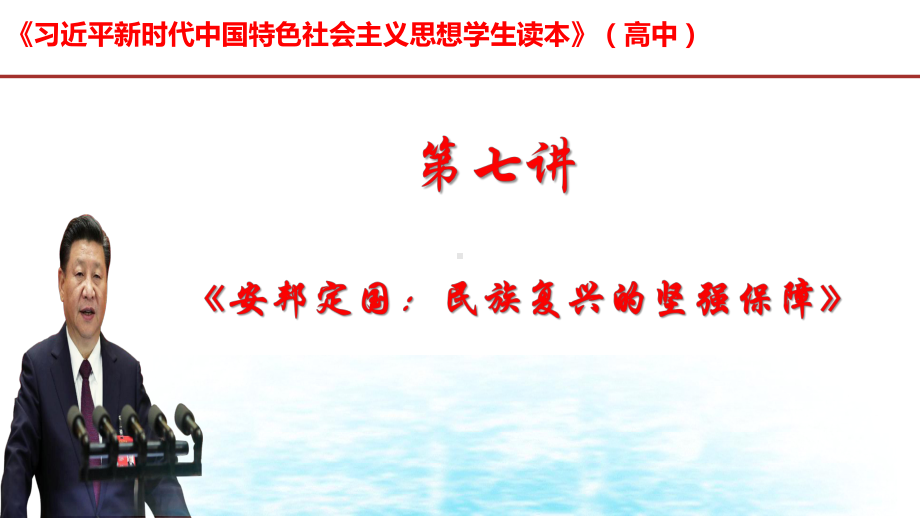 《习近平新时代中国特色社会主义思想学生读本》（高中）

第七讲

《安邦定国：民族复兴的坚强保障》